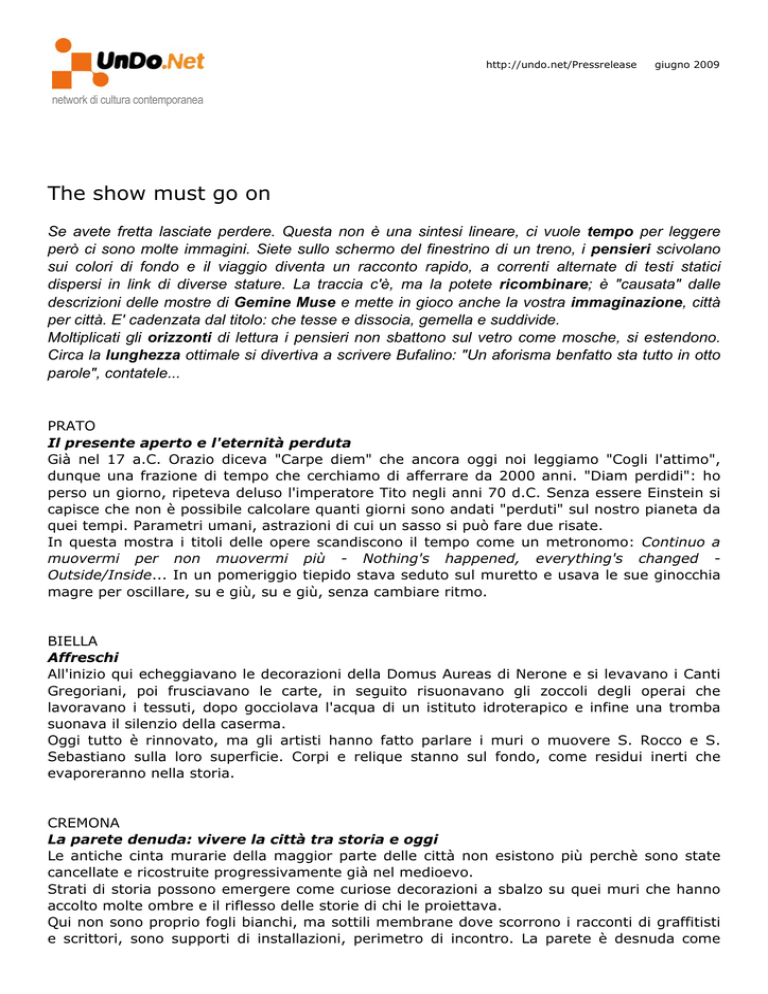 UnDo.Net
network di cultura contemporanea

http://undo.net/Pressrelease giugno 2009

The show must go on

Se avete fretta lasciate perdere. Questa non è una sintesi lineare, ci vuole tempo per leggere però ci sono molte immagini. Siete sullo schermo del finestrino di un treno, i pensieri scivolano sui colori di fondo e il viaggio diventa un racconto rapido, a correnti alternate di testi statici dispersi in link di diverse stature. La traccia c'è, ma la potete ricombinare; è "causata" dalle descrizioni delle mostre di Gemine Muse e mette in gioco anche la vostra immaginazione, città per città. E' cadenzata dal titolo: che tesse e dissocia, gemella e suddivide.
Moltiplicati gli orizzonti di lettura i pensieri non sbattono sul vetro come mosche, si estendono. Circa la lunghezza ottimale si divertiva a scrivere Bufalino: "Un aforisma benfatto sta tutto in otto parole", contatele...

PRATO
Il presente aperto e l'eternità perduta
Già nel 17 a.C. Orazio diceva "Carpe diem" che ancora oggi noi leggiamo "Cogli l'attimo", dunque una frazione di tempo che cerchiamo di afferrare da 2000 anni. "Diam perdidi": ho perso un giorno, ripeteva deluso l'imperatore Tito negli anni 70 d.C. Senza essere Einstein si capisce che non è possibile calcolare quanti giorni sono andati "perduti" sul nostro pianeta da quei tempi. Parametri umani, astrazioni di cui un sasso si può fare due risate.
In questa mostra i titoli delle opere scandiscono il tempo come un metronomo: Continuo a muovermi per non muovermi più - Nothing's happened, everything's changed - Outside/Inside... In un pomeriggio tiepido stava seduto sul muretto e usava le sue ginocchia magre per oscillare, su e giù, su e giù, senza cambiare ritmo.

BIELLA
Affreschi
All'inizio qui echeggiavano le decorazioni della Domus Aureas di Nerone e si levavano i Canti Gregoriani, poi frusciavano le carte, in seguito risuonavano gli zoccoli degli operai che lavoravano i tessuti, dopo gocciolava l'acqua di un istituto idroterapico e infine una tromba suonava il silenzio della caserma.
Oggi tutto è rinnovato, ma gli artisti hanno fatto parlare i muri o muovere S. Rocco e S. Sebastiano sulla loro superficie. Corpi e relique stanno sul fondo, come residui inerti che evaporeranno nella storia.

CREMONA
La parete denuda: vivere la città tra storia e oggi
Le antiche cinta murarie della maggior parte delle città non esistono più perchè sono state cancellate e ricostruite progressivamente già nel medioevo.
Strati di storia possono emergere come curiose decorazioni a sbalzo su quei muri che hanno accolto molte ombre e il riflesso delle storie di chi le proiettava.
Qui non sono proprio fogli bianchi, ma sottili membrane dove scorrono i racconti di graffitisti e scrittori, sono supporti di installazioni, perimetro di incontro. La parete è desnuda come